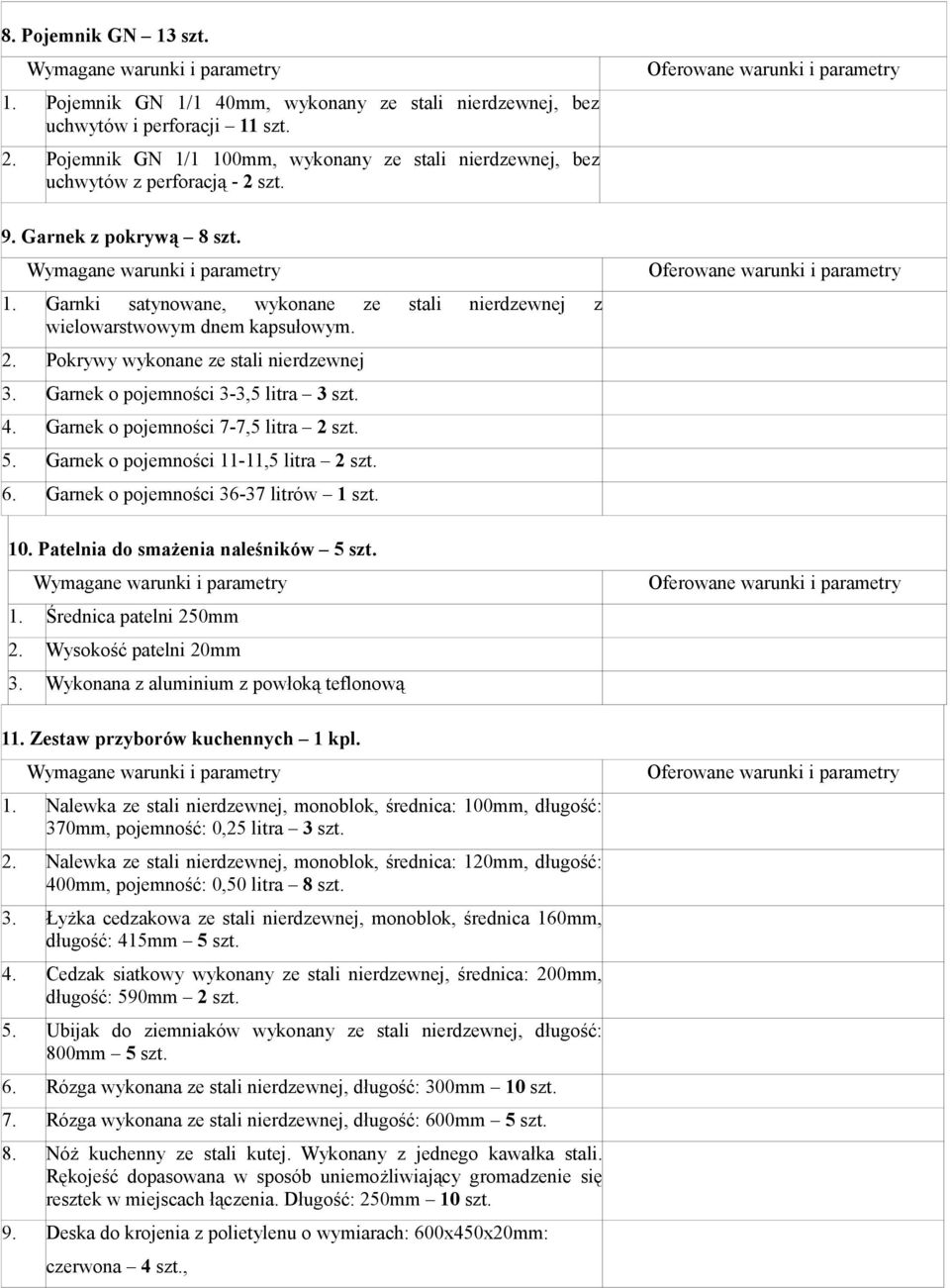 8. Pojemnik GN – 13 szt.

| Wymagane warunki i parametry | Oferowane warunki i parametry |
|---|---|
| 1. Pojemnik GN 1/1 40mm, wykonany ze stali nierdzewnej, bez uchwytów i perforacji – 11 szt. | |
| 2. Pojemnik GN 1/1 100mm, wykonany ze stali nierdzewnej, bez uchwytów z perforacją - 2 szt. | |

9. Garnek z pokrywą – 8 szt.

| Wymagane warunki i parametry | Oferowane warunki i parametry |
|---|---|
| 1. Garnki satynowane, wykonane ze stali nierdzewnej z wielowarstwowym dnem kapsułowym. | |
| 2. Pokrywy wykonane ze stali nierdzewnej | |
| 3. Garnek o pojemności 3-3,5 litra – 3 szt. | |
| 4. Garnek o pojemności 7-7,5 litra – 2 szt. | |
| 5. Garnek o pojemności 11-11,5 litra – 2 szt. | |
| 6. Garnek o pojemności 36-37 litrów – 1 szt. | |

10. Patelnia do smażenia naleśników – 5 szt.

| Wymagane warunki i parametry | Oferowane warunki i parametry |
|---|---|
| 1. Średnica patelni 250mm | |
| 2. Wysokość patelni 20mm | |
| 3. Wykonana z aluminium z powłoką teflonową | |

11. Zestaw przyborów kuchennych – 1 kpl.

| Wymagane warunki i parametry | Oferowane warunki i parametry |
|---|---|
| 1. Nalewka ze stali nierdzewnej, monoblok, średnica: 100mm, długość: 370mm, pojemność: 0,25 litra – 3 szt. | |
| 2. Nalewka ze stali nierdzewnej, monoblok, średnica: 120mm, długość: 400mm, pojemność: 0,50 litra – 8 szt. | |
| 3. Łyżka cedzakowa ze stali nierdzewnej, monoblok, średnica 160mm, długość: 415mm – 5 szt. | |
| 4. Cedzak siatkowy wykonany ze stali nierdzewnej, średnica: 200mm, długość: 590mm – 2 szt. | |
| 5. Ubijak do ziemniaków wykonany ze stali nierdzewnej, długość: 800mm – 5 szt. | |
| 6. Rózga wykonana ze stali nierdzewnej, długość: 300mm – 10 szt. | |
| 7. Rózga wykonana ze stali nierdzewnej, długość: 600mm – 5 szt. | |
| 8. Nóż kuchenny ze stali kutej. Wykonany z jednego kawałka stali. Rękojeść dopasowana w sposób uniemożliwiający gromadzenie się resztek w miejscach łączenia. Długość: 250mm – 10 szt. | |
| 9. Deska do krojenia z polietylenu o wymiarach: 600x450x20mm: czerwona – 4 szt., | |